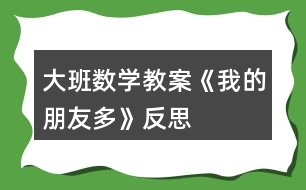 大班数学教案《我的朋友多》反思